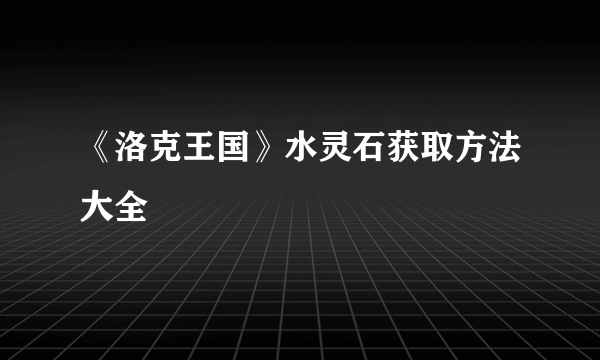 《洛克王国》水灵石获取方法大全